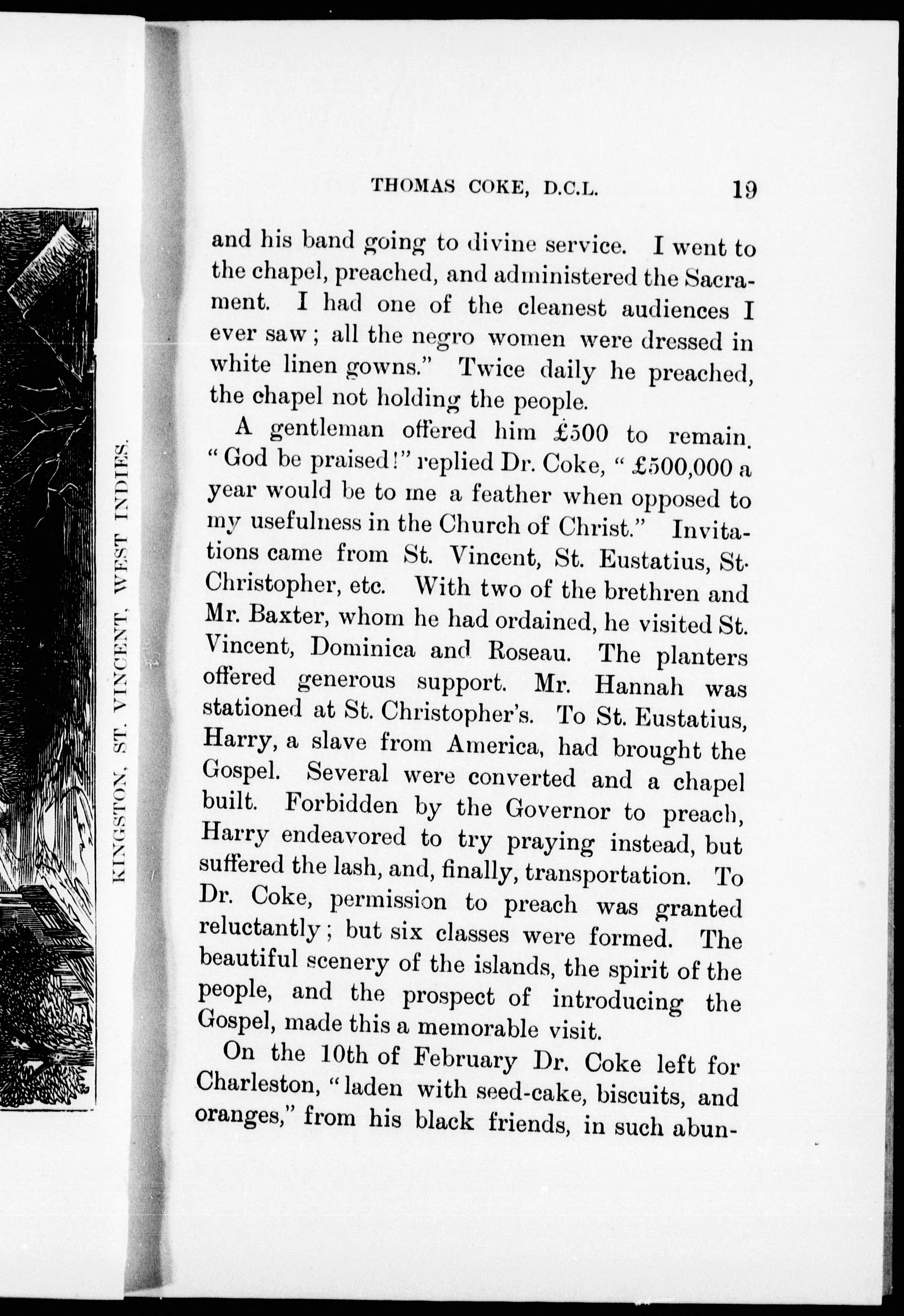 KINGSTON, ST. VINCENT, WEST INDIES.

THOMAS COKE, D.C.L. 19

and his band going to divine service. I went to the chapel, preached, and administered the Sacrament. I had one of the cleanest audiences I ever saw; all the negro women were dressed in white linen gowns." Twice daily he preached, the chapel not holding the people.

A gentleman offered him £500 to remain. "God be praised!" replied Dr. Coke, "£500,000 a year would be to me a feather when opposed to my usefulness in the Church of Christ." Invitations came from St. Vincent, St. Eustatius, St. Christopher, etc. With two of the brethren and Mr. Baxter, whom he had ordained, he visited St. Vincent, Dominica and Roseau. The planters offered generous support. Mr. Hannah was stationed at St. Christopher's. To St. Eustatius, Harry, a slave from America, had brought the Gospel. Several were converted and a chapel built. Forbidden by the Governor to preach, Harry endeavored to try praying instead, but suffered the lash, and, finally, transportation. To Dr. Coke, permission to preach was granted reluctantly; but six classes were formed. The beautiful scenery of the islands, the spirit of the people, and the prospect of introducing the Gospel, made this a memorable visit.

On the 10th of February Dr. Coke left for Charleston, "laden with seed-cake, biscuits, and oranges," from his black friends, in such abun-